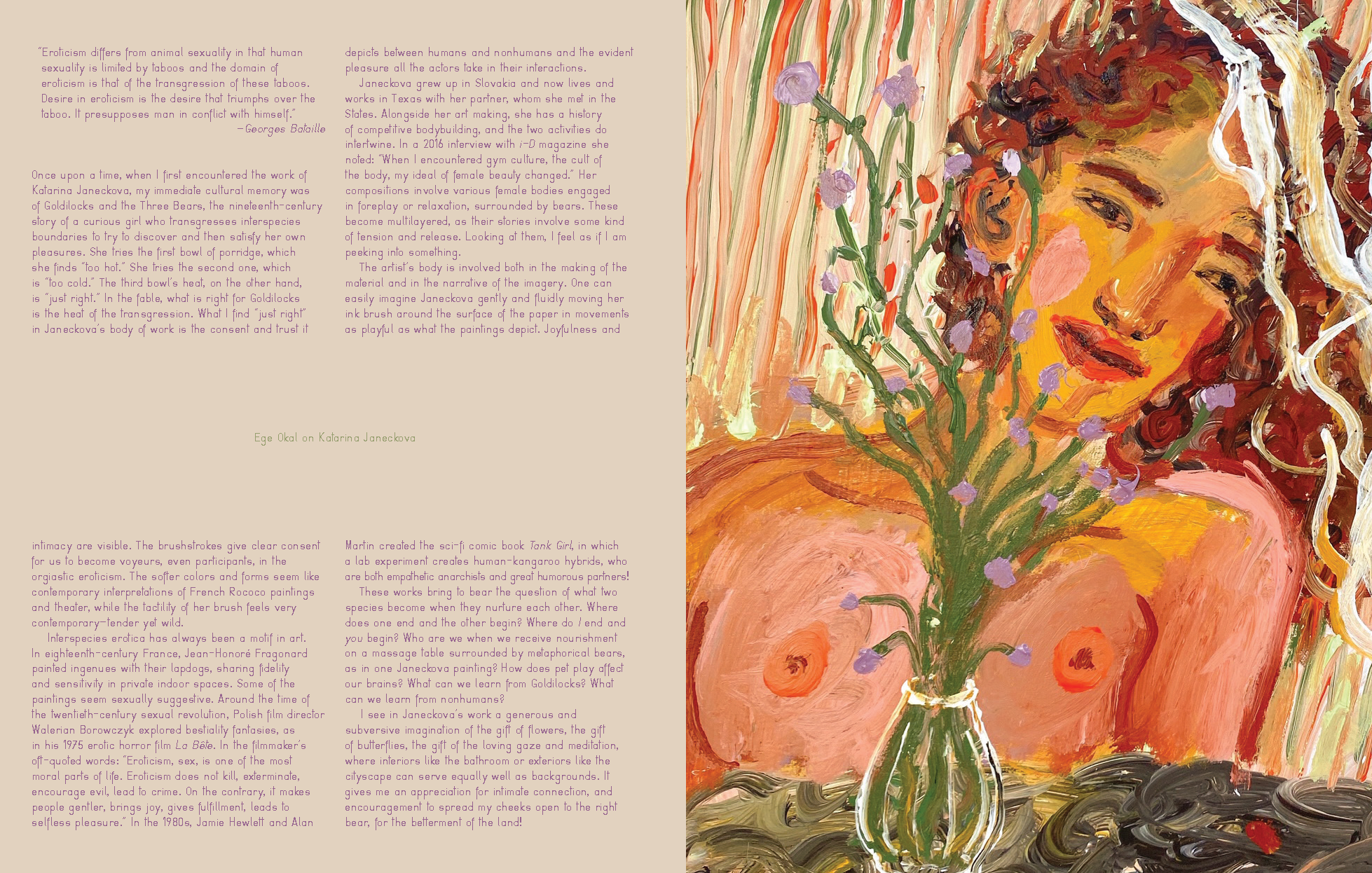 "Eroticism differs from animal sexuality in that human sexuality is limited by taboos and the domain of eroticism is that of the transgression of these taboos. Desire in eroticism is the desire that triumphs over the taboo. It presupposes man in conflict with himself."
—Georges Bataille

Once upon a time, when I first encountered the work of Katarina Janeckova, my immediate cultural memory was of Goldilocks and the Three Bears, the nineteenth-century story of a curious girl who transgresses interspecies boundaries to try to discover and then satisfy her own pleasures. She tries the first bowl of porridge, which she finds "too hot." She tries the second one, which is "too cold." The third bowl's heat, on the other hand, is "just right." In the fable, what is right for Goldilocks is the heat of the transgression. What I find "just right" in Janeckova's body of work is the consent and trust it depicts between humans and nonhumans and the evident pleasure all the actors take in their interactions.

Janeckova grew up in Slovakia and now lives and works in Texas with her partner, whom she met in the States. Alongside her art making, she has a history of competitive bodybuilding, and the two activities do intertwine. In a 2016 interview with i-D magazine she noted: "When I encountered gym culture, the cult of the body, my ideal of female beauty changed." Her compositions involve various female bodies engaged in foreplay or relaxation, surrounded by bears. These become multilayered, as their stories involve some kind of tension and release. Looking at them, I feel as if I am peeking into something.

The artist's body is involved both in the making of the material and in the narrative of the imagery. One can easily imagine Janeckova gently and fluidly moving her ink brush around the surface of the paper in movements as playful as what the paintings depict. Joyfulness and

Ege Okal on Katarina Janeckova

intimacy are visible. The brushstrokes give clear consent for us to become voyeurs, even participants, in the orgiastic eroticism. The softer colors and forms seem like contemporary interpretations of French Rococo paintings and theater, while the tactility of her brush feels very contemporary—tender yet wild.

Interspecies erotica has always been a motif in art. In eighteenth-century France, Jean-Honoré Fragonard painted ingenues with their lapdogs, sharing fidelity and sensitivity in private indoor spaces. Some of the paintings seem sexually suggestive. Around the time of the twentieth-century sexual revolution, Polish film director Walerian Borowczyk explored bestiality fantasies, as in his 1975 erotic horror film La Bête. In the filmmaker's oft-quoted words: "Eroticism, sex, is one of the most moral parts of life. Eroticism does not kill, exterminate, encourage evil, lead to crime. On the contrary, it makes people gentler, brings joy, gives fulfillment, leads to selfless pleasure." In the 1980s, Jamie Hewlett and Alan Martin created the sci-fi comic book Tank Girl, in which a lab experiment creates human-kangaroo hybrids, who are both empathetic anarchists and great humorous partners!

These works bring to bear the question of what two species become when they nurture each other. Where does one end and the other begin? Where do I end and you begin? Who are we when we receive nourishment on a massage table surrounded by metaphorical bears, as in one Janeckova painting? How does pet play affect our brains? What can we learn from Goldilocks? What can we learn from nonhumans?

I see in Janeckova's work a generous and subversive imagination of the gift of flowers, the gift of butterflies, the gift of the loving gaze and meditation, where interiors like the bathroom or exteriors like the cityscape can serve equally well as backgrounds. It gives me an appreciation for intimate connection, and encouragement to spread my cheeks open to the right bear, for the betterment of the land!